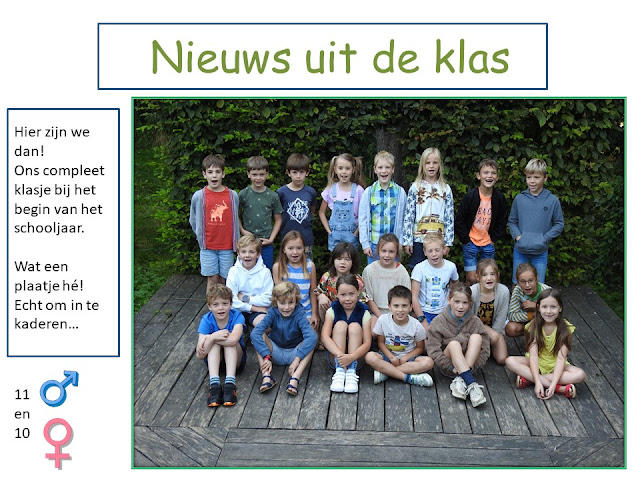 Nieuws uit de klas

Hier zijn we dan!
Ons compleet klasje bij het begin van het schooljaar.

Wat een plaatje hé!
Echt om in te kaderen...

11 ♂
en
10 ♀